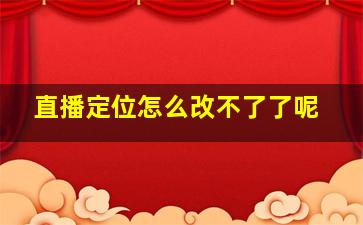 直播定位怎么改不了了呢